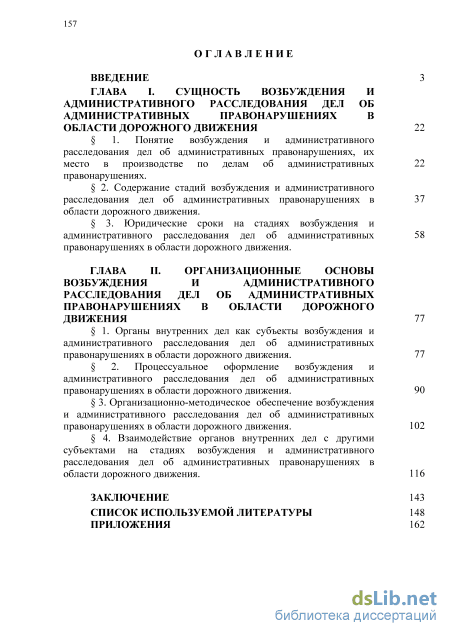 157

ОГЛАВЛЕНИЕ

ВВЕДЕНИЕ 3

ГЛАВА I. СУЩНОСТЬ ВОЗБУЖДЕНИЯ И АДМИНИСТРАТИВНОГО РАССЛЕДОВАНИЯ ДЕЛ ОБ АДМИНИСТРАТИВНЫХ ПРАВОНАРУШЕНИЯХ В ОБЛАСТИ ДОРОЖНОГО ДВИЖЕНИЯ 22

§ 1. Понятие возбуждения и административного расследования дел об административных правонарушениях, их место в производстве по делам об административных правонарушениях. 22

§ 2. Содержание стадий возбуждения и административного расследования дел об административных правонарушениях в области дорожного движения. 37

§ 3. Юридические сроки на стадиях возбуждения и административного расследования дел об административных правонарушениях в области дорожного движения. 58

ГЛАВА II. ОРГАНИЗАЦИОННЫЕ ОСНОВЫ ВОЗБУЖДЕНИЯ И АДМИНИСТРАТИВНОГО РАССЛЕДОВАНИЯ ДЕЛ ОБ АДМИНИСТРАТИВНЫХ ПРАВОНАРУШЕНИЯХ В ОБЛАСТИ ДОРОЖНОГО ДВИЖЕНИЯ 77

§ 1. Органы внутренних дел как субъекты возбуждения и административного расследования дел об административных правонарушениях в области дорожного движения. 77

§ 2. Процессуальное оформление возбуждения и административного расследования дел об административных правонарушениях в области дорожного движения. 90

§ 3. Организационно-методическое обеспечение возбуждения и административного расследования дел об административных правонарушениях в области дорожного движения. 102

§ 4. Взаимодействие органов внутренних дел с другими субъектами на стадиях возбуждения и административного расследования дел об административных правонарушениях в области дорожного движения. 116

ЗАКЛЮЧЕНИЕ 143

СПИСОК ИСПОЛЬЗУЕМОЙ ЛИТЕРАТУРЫ 148

ПРИЛОЖЕНИЯ 162

dsLib.net
библиотека диссертаций